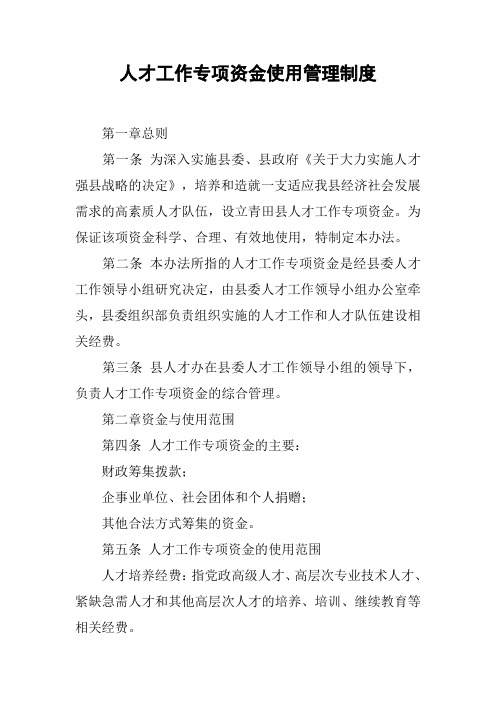 人才工作专项资金使用管理制度

第一章总则

第一条 为深入实施县委、县政府《关于大力实施人才强县战略的决定》，培养和造就一支适应我县经济社会发展需求的高素质人才队伍，设立青田县人才工作专项资金。为保证该项资金科学、合理、有效地使用，特制定本办法。

第二条 本办法所指的人才工作专项资金是经县委人才工作领导小组研究决定，由县委人才工作领导小组办公室牵头，县委组织部负责组织实施的人才工作和人才队伍建设相关经费。

第三条 县人才办在县委人才工作领导小组的领导下，负责人才工作专项资金的综合管理。

第二章资金与使用范围

第四条 人才工作专项资金的主要：

财政筹集拨款；

企事业单位、社会团体和个人捐赠；

其他合法方式筹集的资金。

第五条 人才工作专项资金的使用范围

人才培养经费：指党政高级人才、高层次专业技术人才、紧缺急需人才和其他高层次人才的培养、培训、继续教育等相关经费。